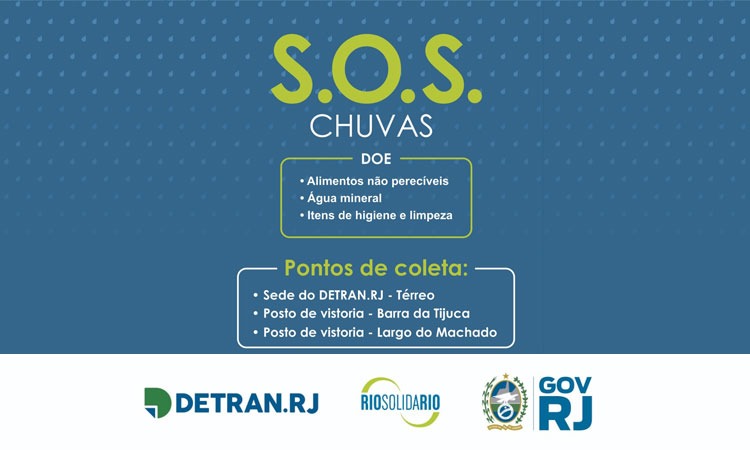 S.O.S.
CHUVAS

DOE

• Alimentos não perecíveis
• Água mineral
• Itens de higiene e limpeza

Pontos de coleta:

• Sede do DETRAN.RJ - Térreo
• Posto de vistoria - Barra da Tijuca
• Posto de vistoria - Largo do Machado

DETRAN.RJ

RIOSOLIDARIO

GOV RJ